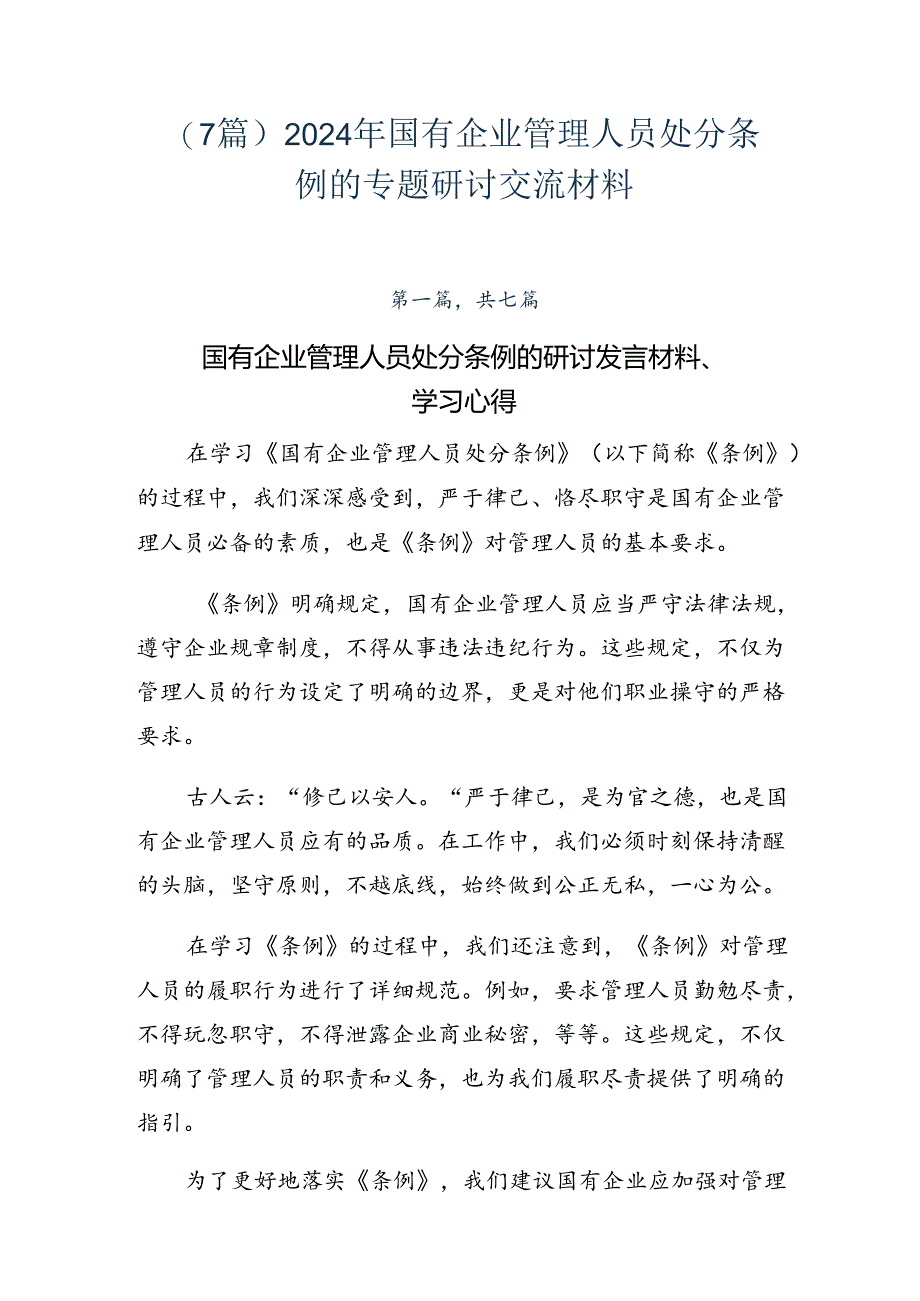 （7篇）2024年国有企业管理人员处分条例的专题研讨交流材料

第一篇，共七篇

国有企业管理人员处分条例的研讨发言材料、学习心得

在学习《国有企业管理人员处分条例》（以下简称《条例》）的过程中，我们深深感受到，严于律己、恪尽职守是国有企业管理人员必备的素质，也是《条例》对管理人员的基本要求。

《条例》明确规定，国有企业管理人员应当严守法律法规，遵守企业规章制度，不得从事违法违纪行为。这些规定，不仅为管理人员的行为设定了明确的边界，更是对他们职业操守的严格要求。

古人云：“修己以安人。“严于律己，是为官之德，也是国有企业管理人员应有的品质。在工作中，我们必须时刻保持清醒的头脑，坚守原则，不越底线，始终做到公正无私，一心为公。

在学习《条例》的过程中，我们还注意到，《条例》对管理人员的履职行为进行了详细规范。例如，要求管理人员勤勉尽责，不得玩忽职守，不得泄露企业商业秘密，等等。这些规定，不仅明确了管理人员的职责和义务，也为我们履职尽责提供了明确的指引。

为了更好地落实《条例》，我们建议国有企业应加强对管理